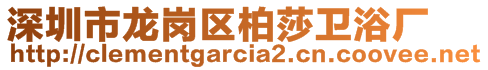 深圳市龙岗区柏莎卫浴厂
http://clementgarcia2.cn.coovee.net